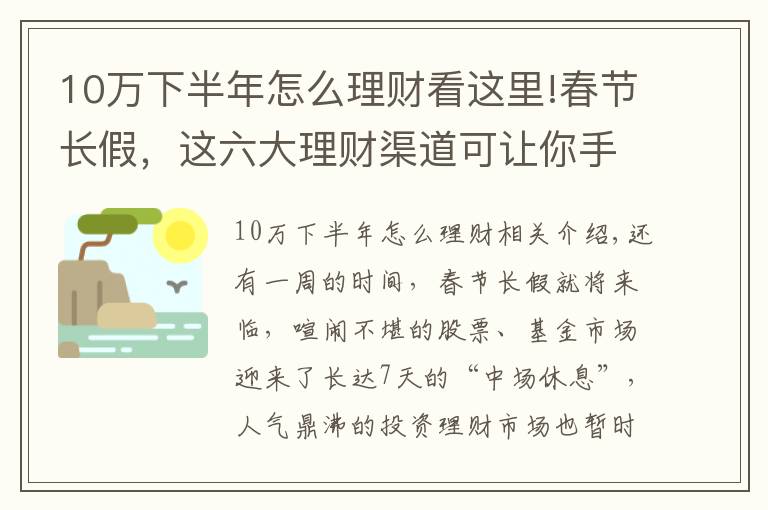 10万下半年怎么理财看这里!春节长假，这六大理财渠道可让你手

10万下半年怎么理财相关介绍，还有一周的时间，春节长假就将来临，喧闹不堪的股票、基金市场迎来了长达7天的“中场休息”，人气鼎沸的投资理财市场也暂时